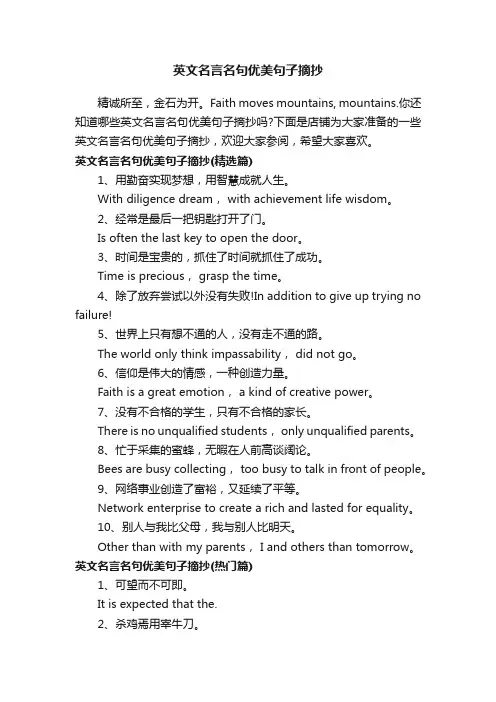 英文名言名句优美句子摘抄

精诚所至，金石为开。Faith moves mountains, mountains.你还知道哪些英文名言名句优美句子摘抄吗?下面是店铺为大家准备的一些英文名言名句优美句子摘抄，欢迎大家参阅，希望大家喜欢。

英文名言名句优美句子摘抄(精选篇)

1、用勤奋实现梦想，用智慧成就人生。

With diligence dream， with achievement life wisdom。

2、经常是最后一把钥匙打开了门。

Is often the last key to open the door。

3、时间是宝贵的，抓住了时间就抓住了成功。

Time is precious， grasp the time。

4、除了放弃尝试以外没有失败!In addition to give up trying no failure!

5、世界上只有想不通的人，没有走不通的路。

The world only think impassability， did not go。

6、信仰是伟大的情感，一种创造力量。

Faith is a great emotion， a kind of creative power。

7、没有不合格的学生，只有不合格的家长。

There is no unqualified students， only unqualified parents。

8、忙于采集的蜜蜂，无暇在人前高谈阔论。

Bees are busy collecting， too busy to talk in front of people。

9、网络事业创造了富裕，又延续了平等。

Network enterprise to create a rich and lasted for equality。

10、别人与我比父母，我与别人比明天。

Other than with my parents， I and others than tomorrow。

英文名言名句优美句子摘抄(热门篇)

1、可望而不可即。

It is expected that the.

2、杀鸡焉用宰牛刀。